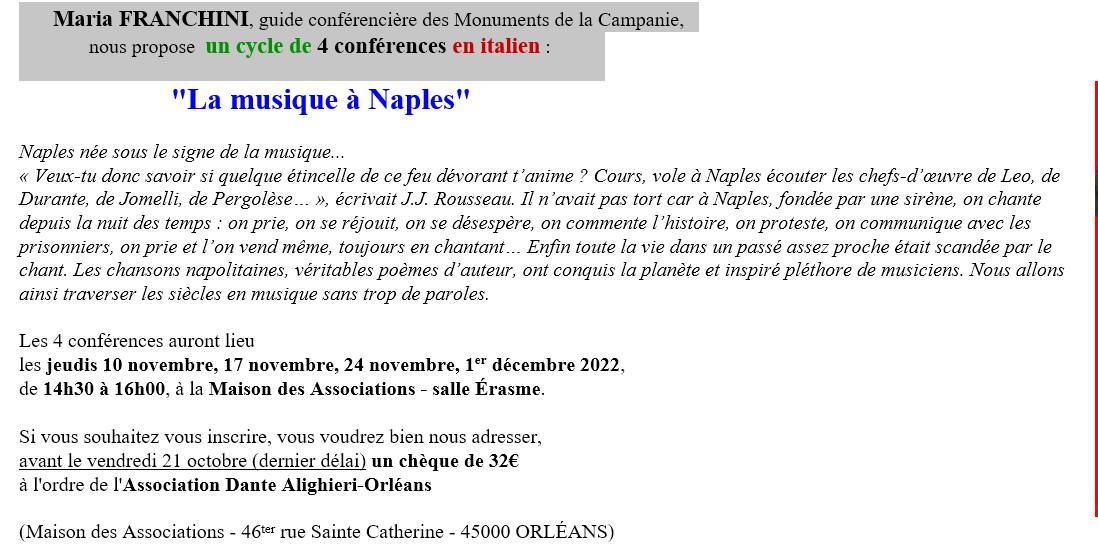 Maria FRANCHINI, guide conférencière des Monuments de la Campanie, nous propose un cycle de 4 conférences en italien :

"La musique à Naples"

Naples née sous le signe de la musique...
« Veux-tu donc savoir si quelque étincelle de ce feu dévorant t'anime ? Cours, vole à Naples écouter les chefs-d'œuvre de Leo, de Durante, de Jomelli, de Pergolèse… », écrivait J.J. Rousseau. Il n'avait pas tort car à Naples, fondée par une sirène, on chante depuis la nuit des temps : on prie, on se réjouit, on se désespère, on commente l'histoire, on proteste, on communique avec les prisonniers, on prie et l'on vend même, toujours en chantant… Enfin toute la vie dans un passé assez proche était scandée par le chant. Les chansons napolitaines, véritables poèmes d'auteur, ont conquis la planète et inspiré pléthore de musiciens. Nous allons ainsi traverser les siècles en musique sans trop de paroles.

Les 4 conférences auront lieu
les jeudis 10 novembre, 17 novembre, 24 novembre, 1$^{er}$ décembre 2022,
de 14h30 à 16h00, à la Maison des Associations - salle Érasme.

Si vous souhaitez vous inscrire, vous voudrez bien nous adresser,
avant le vendredi 21 octobre (dernier délai) un chèque de 32€
à l'ordre de l'Association Dante Alighieri-Orléans

(Maison des Associations - 46$^{ter}$ rue Sainte Catherine - 45000 ORLÉANS)